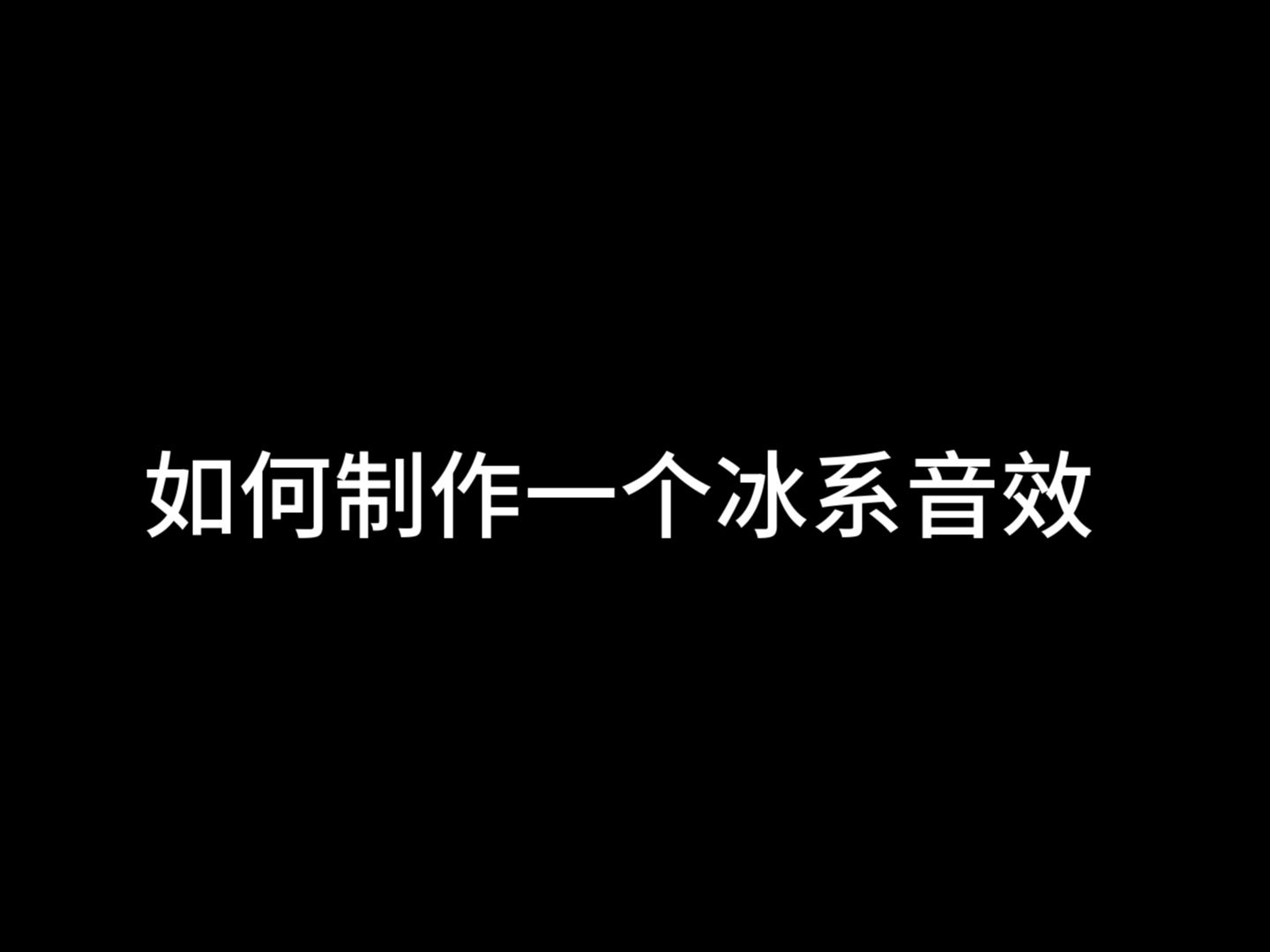 如何制作一个冰系音效